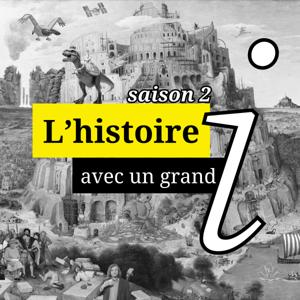 saison 2

L'histoire

avec un grand i